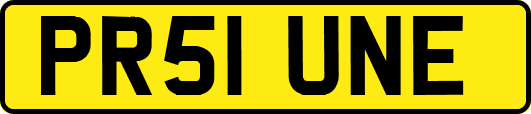 PR51 UNE